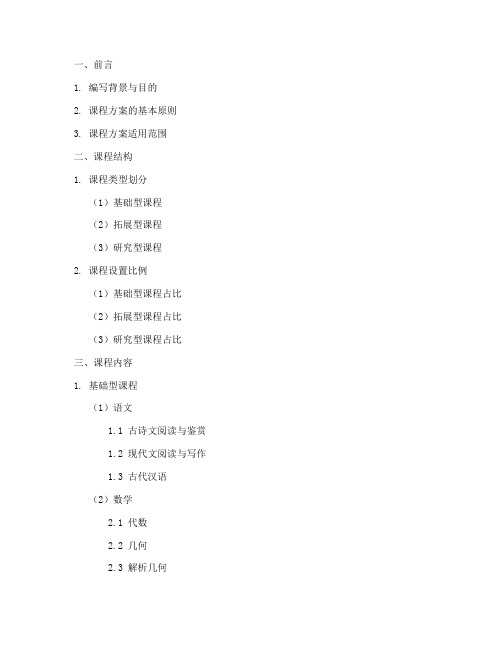 一、前言

1. 编写背景与目的

2. 课程方案的基本原则

3. 课程方案适用范围

二、课程结构

1. 课程类型划分

（1）基础型课程

（2）拓展型课程

（3）研究型课程

2. 课程设置比例

（1）基础型课程占比

（2）拓展型课程占比

（3）研究型课程占比

三、课程内容

1. 基础型课程

（1）语文

1.1 古诗文阅读与鉴赏

1.2 现代文阅读与写作

1.3 古代汉语

（2）数学

2.1 代数

2.2 几何

2.3 解析几何